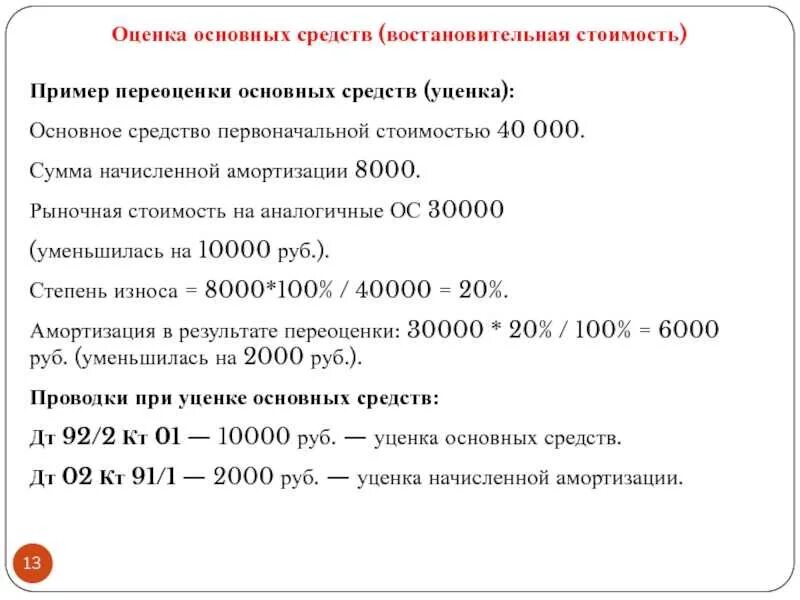 Оценка основных средств (востановительная стоимость)

Пример переоценки основных средств (уценка):

Основное средство первоначальной стоимостью 40 000.

Сумма начисленной амортизации 8000.

Рыночная стоимость на аналогичные ОС 30000 (уменьшилась на 10000 руб.).

Степень износа = 8000*100% / 40000 = 20%.

Амортизация в результате переоценки: 30000 * 20% / 100% = 6000 руб. (уменьшилась на 2000 руб.).

Проводки при уценке основных средств:

Дт 92/2 Кт 01 — 10000 руб. — уценка основных средств.

Дт 02 Кт 91/1 — 2000 руб. — уценка начисленной амортизации.

13